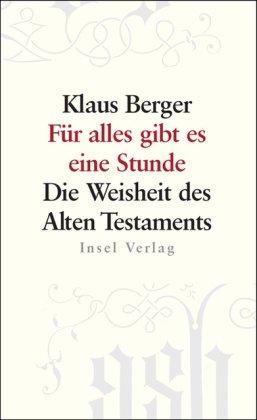 Klaus Berger
Für alles gibt es eine Stunde
Die Weisheit des Alten Testaments
Insel Verlag